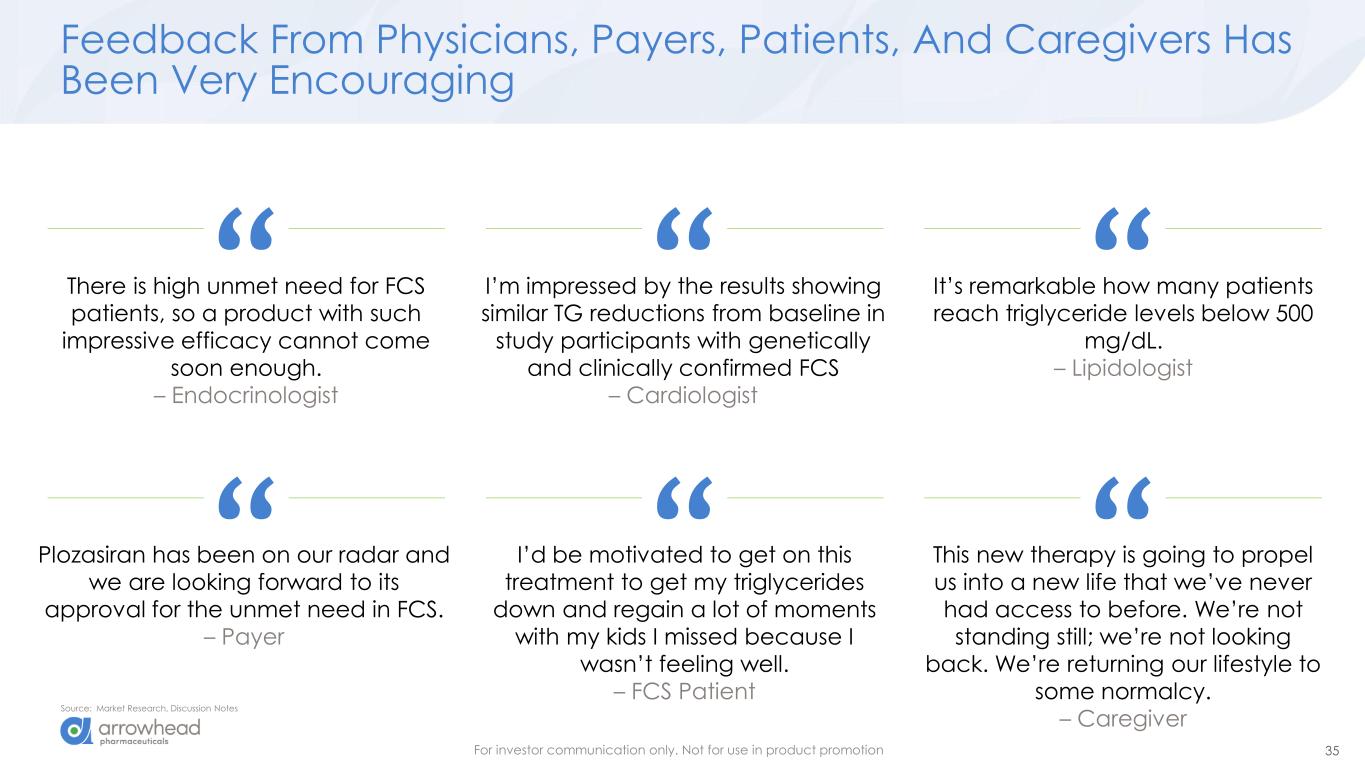 Feedback From Physicians, Payers, Patients, And Caregivers Has Been Very Encouraging

"

There is high unmet need for FCS patients, so a product with such impressive efficacy cannot come soon enough.
– Endocrinologist

"

I'm impressed by the results showing similar TG reductions from baseline in study participants with genetically and clinically confirmed FCS
– Cardiologist

"

It's remarkable how many patients reach triglyceride levels below 500 mg/dL.
– Lipidologist

"

Plozasiran has been on our radar and we are looking forward to its approval for the unmet need in FCS.
– Payer

"

I'd be motivated to get on this treatment to get my triglycerides down and regain a lot of moments with my kids I missed because I wasn't feeling well.
– FCS Patient

"

This new therapy is going to propel us into a new life that we've never had access to before. We're not standing still; we're not looking back. We're returning our lifestyle to some normalcy.
– Caregiver

Source: Market Research, Discussion Notes

arrowhead
pharmaceuticals

For investor communication only. Not for use in product promotion

35